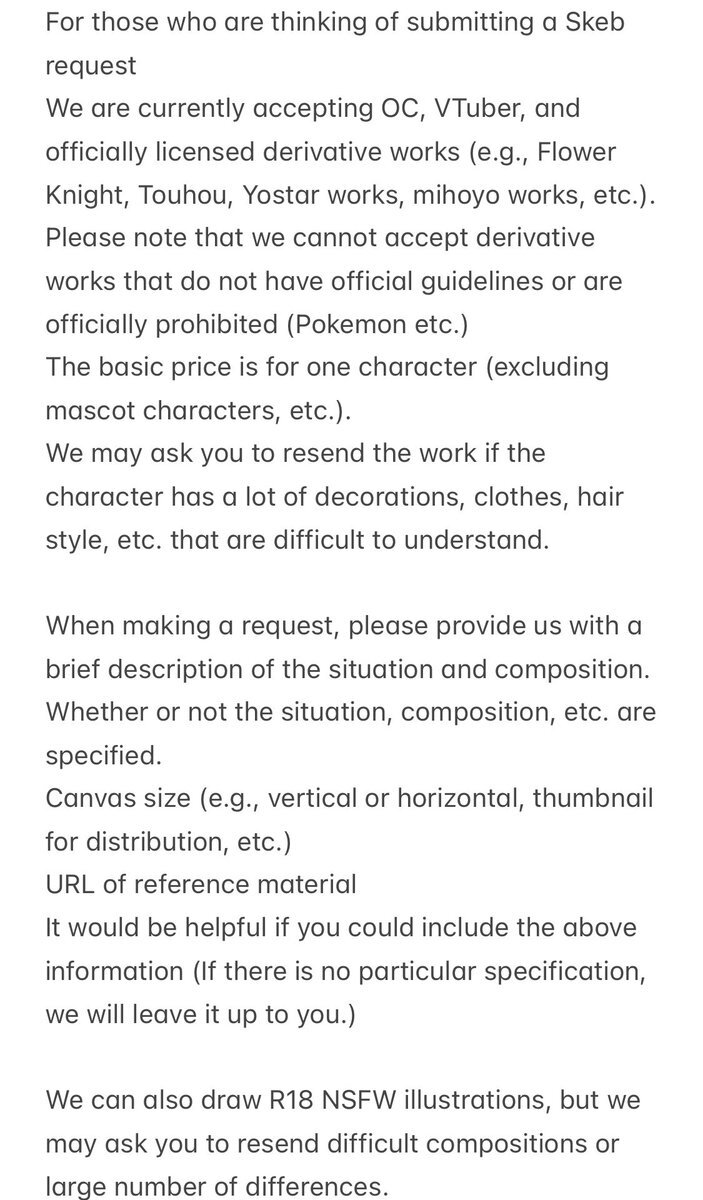 For those who are thinking of submitting a Skeb request
We are currently accepting OC, VTuber, and officially licensed derivative works (e.g., Flower Knight, Touhou, Yostar works, mihoyo works, etc.).
Please note that we cannot accept derivative works that do not have official guidelines or are officially prohibited (Pokemon etc.)
The basic price is for one character (excluding mascot characters, etc.).
We may ask you to resend the work if the character has a lot of decorations, clothes, hair style, etc. that are difficult to understand.

When making a request, please provide us with a brief description of the situation and composition.
Whether or not the situation, composition, etc. are specified.
Canvas size (e.g., vertical or horizontal, thumbnail for distribution, etc.)
URL of reference material
It would be helpful if you could include the above information (If there is no particular specification, we will leave it up to you.)

We can also draw R18 NSFW illustrations, but we may ask you to resend difficult compositions or large number of differences.